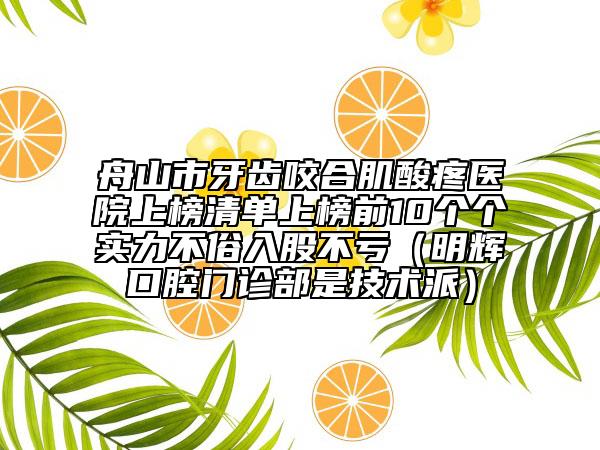 舟山市牙齿咬合肌酸疼医院上榜清单上榜前10个个实力不俗入股不亏（明辉口腔门诊部是技术派）